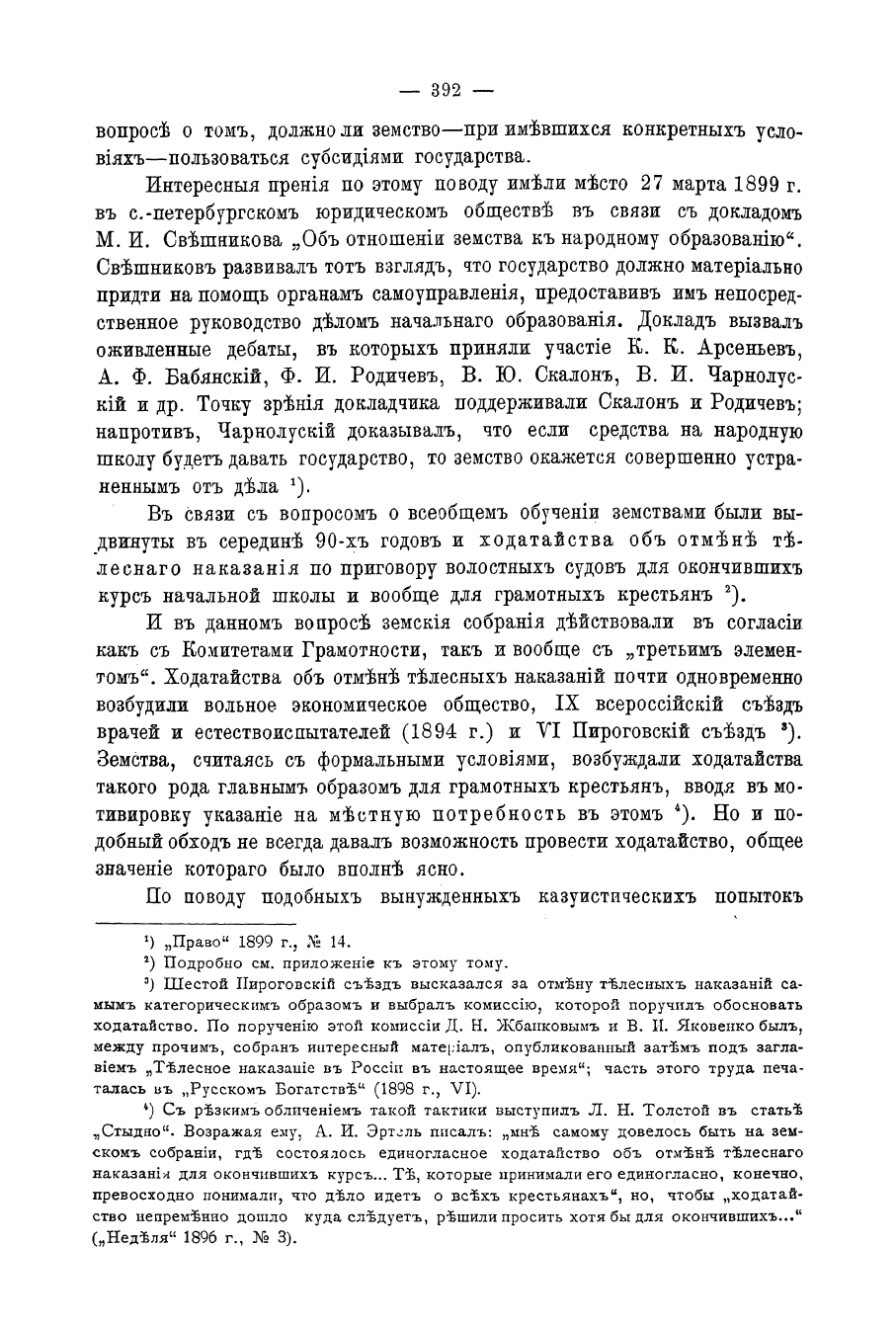 — 392 —

вопросѣ о томъ, должно ли земство—при имѣвшихся конкретныхъ условіяхъ—пользоваться субсидіями государства.

Интересныя пренія по этому поводу имѣли мѣсто 27 марта 1899 г. въ с.-петербургскомъ юридическомъ обществѣ въ связи съ докладомъ М. И. Свѣшникова „Объ отношеніи земства къ народному образованію“. Свѣшниковъ развивалъ тотъ взглядъ, что государство должно матеріально придти на помощь органамъ самоуправленія, предоставивъ имъ непосредственное руководство дѣломъ начальнаго образованія. Докладъ вызвалъ оживленные дебаты, въ которыхъ приняли участіе К. К. Арсеньевъ, А. Ф. Бабянскій, Ф. И. Родичевъ, В. Ю. Скалонъ, В. И. Чарнолускій и др. Точку зрѣнія докладчика поддерживали Скалонъ и Родичевъ; напротивъ, Чарнолускій доказывалъ, что если средства на народную школу будетъ давать государство, то земство окажется совершенно устраненнымъ отъ дѣла $^1$).

Въ связи съ вопросомъ о всеобщемъ обученіи земствами были выдвинуты въ серединѣ 90-хъ годовъ и ходатайства объ отмѣнѣ тѣлеснаго наказанія по приговору волостныхъ судовъ для окончившихъ курсъ начальной школы и вообще для грамотныхъ крестьянъ $^2$).

И въ данномъ вопросѣ земскія собранія дѣйствовали въ согласіи какъ съ Комитетами Грамотности, такъ и вообще съ „третьимъ элементомъ“. Ходатайства объ отмѣнѣ тѣлесныхъ наказаній почти одновременно возбудили вольное экономическое общество, IX всероссійскій съѣздъ врачей и естествоиспытателей (1894 г.) и VI Пироговскій съѣздъ $^3$). Земства, считаясь съ формальными условіями, возбуждали ходатайства такого рода главнымъ образомъ для грамотныхъ крестьянъ, вводя въ мотивировку указаніе на мѣстную потребность въ этомъ $^4$). Но и подобный обходъ не всегда давалъ возможность провести ходатайство, общее значеніе котораго было вполнѣ ясно.

По поводу подобныхъ вынужденныхъ казуистическихъ попытокъ

$^1$) „Право“ 1899 г., № 14.

$^2$) Подробно см. приложеніе къ этому тому.

$^3$) Шестой Пироговскій съѣздъ высказался за отмѣну тѣлесныхъ наказаній самымъ категорическимъ образомъ и выбралъ комиссію, которой поручилъ обосновать ходатайство. По порученію этой комиссіи Д. Н. Жбанковымъ и В. И. Яковенко былъ, между прочимъ, собранъ интересный матеріалъ, опубликованный затѣмъ подъ заглавіемъ „Тѣлесное наказаніе въ Россіи въ настоящее время“; часть этого труда печаталась въ „Русскомъ Богатствѣ“ (1898 г., VI).

$^4$) Съ рѣзкимъ обличеніемъ такой тактики выступилъ Л. Н. Толстой въ статьѣ „Стыдно“. Возражая ему, А. И. Эртель писалъ: „мнѣ самому довелось быть на земскомъ собраніи, гдѣ состоялось единогласное ходатайство объ отмѣнѣ тѣлеснаго наказанія для окончившихъ курсъ... Тѣ, которые принимали его единогласно, конечно, превосходно понимали, что дѣло идетъ о всѣхъ крестьянахъ“, но, чтобы „ходатайство непремѣнно дошло куда слѣдуетъ, рѣшили просить хотя бы для окончившихъ...“ („Недѣля“ 1896 г., № 3).